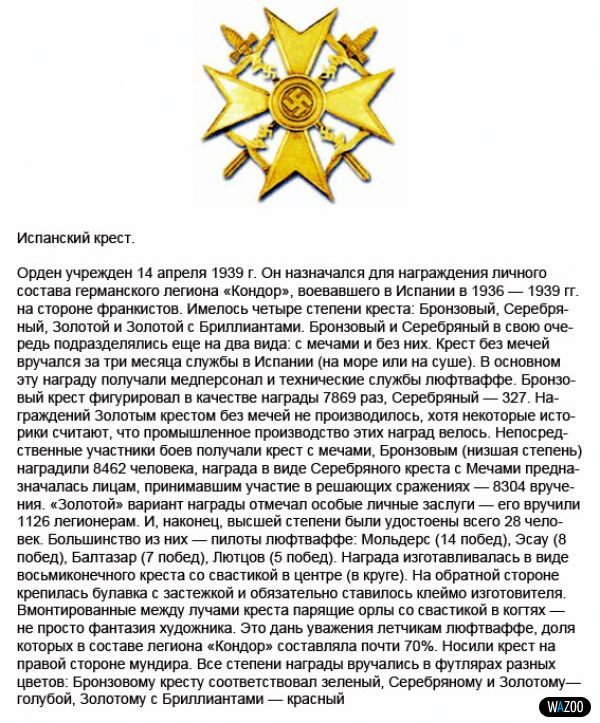 Испанский крест.

Орден учрежден 14 апреля 1939 г. Он назначался для награждения личного состава германского легиона «Кондор», воевавшего в Испании в 1936 — 1939 гг. на стороне франкистов. Имелось четыре степени креста: Бронзовый, Серебряный, Золотой и Золотой с Бриллиантами. Бронзовый и Серебряный в свою очередь подразделялись еще на два вида: с мечами и без них. Крест без мечей вручался за три месяца службы в Испании (на море или на суше). В основном эту награду получали медперсонал и технические службы люфтваффе. Бронзовый крест фигурировал в качестве награды 7869 раз, Серебряный — 327. Награждений Золотым крестом без мечей не производилось, хотя некоторые историки считают, что промышленное производство этих наград велось. Непосредственные участники боев получали крест с мечами, Бронзовым (низшая степень) наградили 8462 человека, награда в виде Серебряного креста с Мечами предназначалась лицам, принимавшим участие в решающих сражениях — 8304 вручения. «Золотой» вариант награды отмечал особые личные заслуги — его вручили 1126 легионерам. И, наконец, высшей степени были удостоены всего 28 человек. Большинство из них — пилоты люфтваффе: Мольдерс (14 побед), Эсау (8 побед), Балтазар (7 побед), Лютцов (5 побед). Награда изготавливалась в виде восьмиконечного креста со свастикой в центре (в круге). На обратной стороне крепилась булавка с застежкой и обязательно ставилось клеймо изготовителя. Вмонтированные между лучами креста парящие орлы со свастикой в когтях — не просто фантазия художника. Это дань уважения летчикам люфтваффе, доля которых в составе легиона «Кондор» составляла почти 70%. Носили крест на правой стороне мундира. Все степени награды вручались в футлярах разных цветов: Бронзовому кресту соответствовал зеленый, Серебряному и Золотому— голубой, Золотому с Бриллиантами — красный

WAZOO